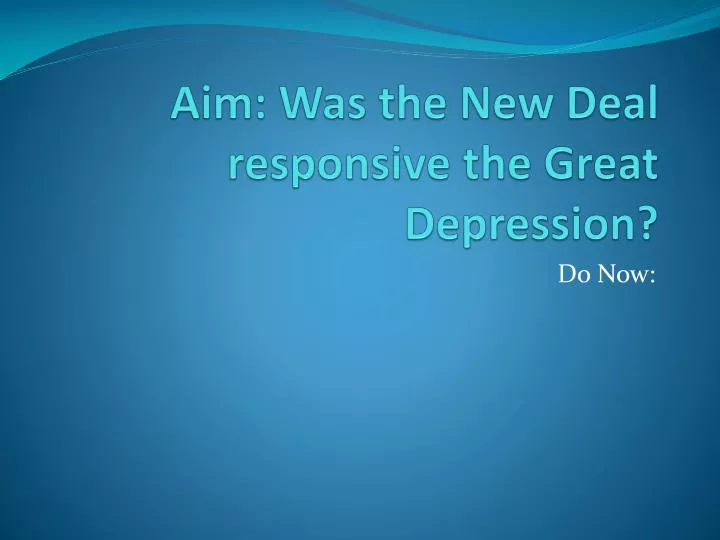 Aim: Was the New Deal responsive the Great Depression?

Do Now: